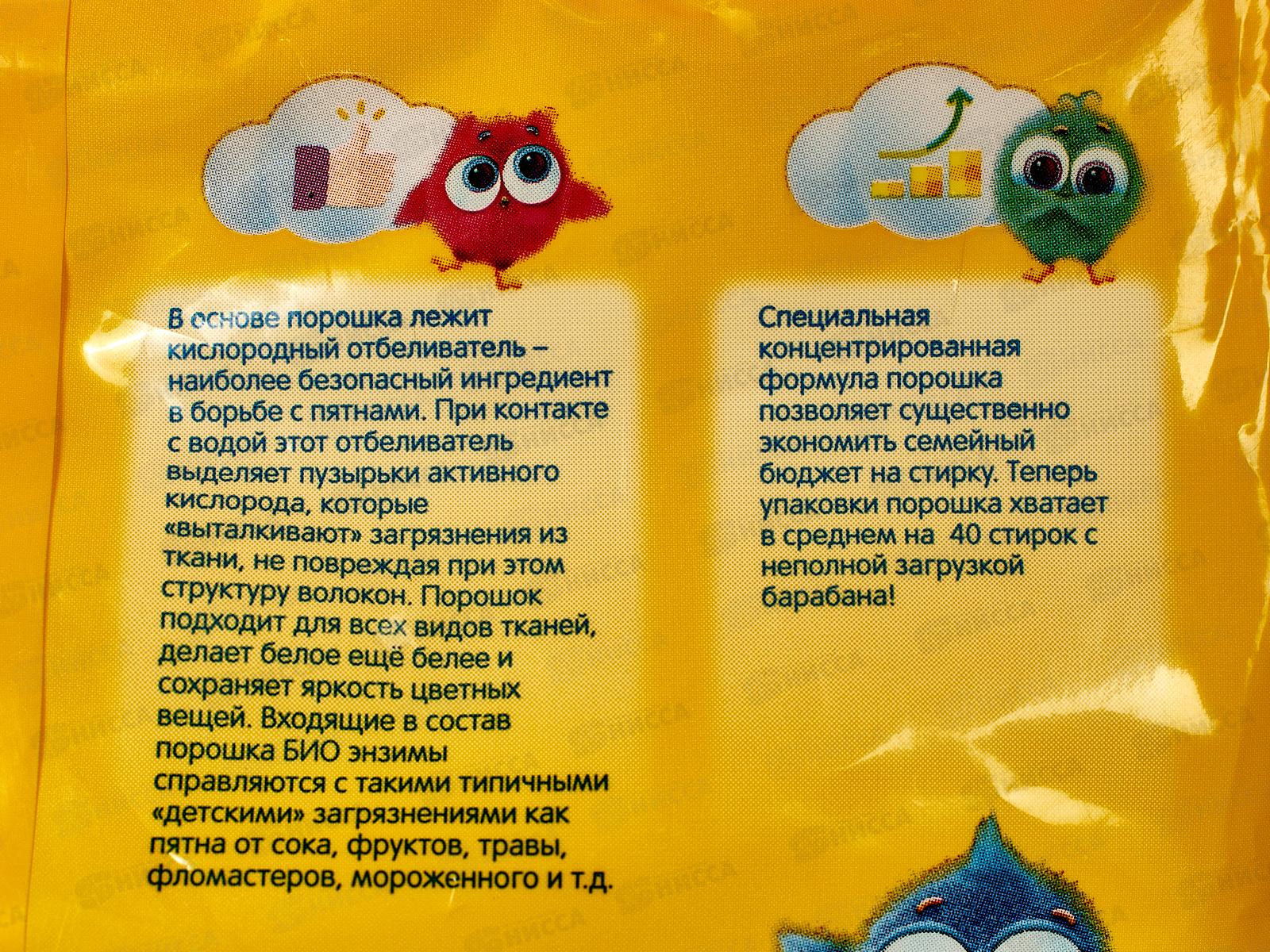 В основе порошка лежит кислородный отбеливатель – наиболее безопасный ингредиент в борьбе с пятнами. При контакте с водой этот отбеливатель выделяет пузырьки активного кислорода, которые «выталкивают» загрязнения из ткани, не повреждая при этом структуру волокон. Порошок подходит для всех видов тканей, делает белое ещё белее и сохраняет яркость цветных вещей. Входящие в состав порошка БИО энзимы справляются с такими типичными «детскими» загрязнениями как пятна от сока, фруктов, травы, фломастеров, мороженного и т.д.

Специальная концентрированная формула порошка позволяет существенно экономить семейный бюджет на стирку. Теперь упаковки порошка хватает в среднем на 40 стирок с неполной загрузкой барабана!

НИССА